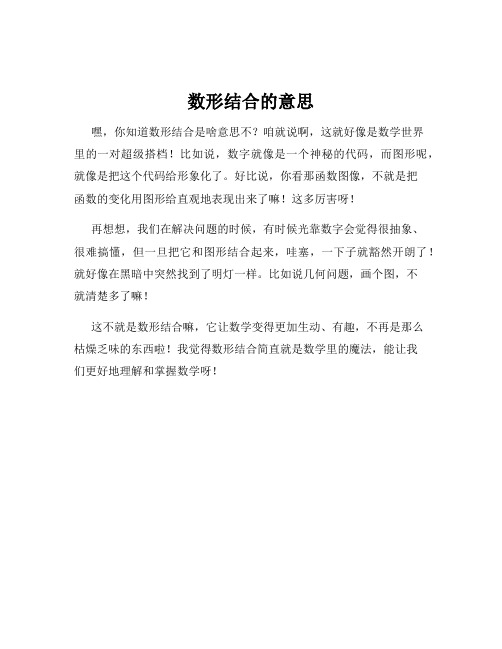 数形结合的意思

嘿，你知道数形结合是啥意思不？咱就说啊，这就好像是数学世界里的一对超级搭档！比如说，数字就像是一个神秘的代码，而图形呢，就像是把这个代码给形象化了。好比说，你看那函数图像，不就是把函数的变化用图形给直观地表现出来了嘛！这多厉害呀！

再想想，我们在解决问题的时候，有时候光靠数字会觉得很抽象、很难搞懂，但一旦把它和图形结合起来，哇塞，一下子就豁然开朗了！就好像在黑暗中突然找到了明灯一样。比如说几何问题，画个图，不就清楚多了嘛！

这不就是数形结合嘛，它让数学变得更加生动、有趣，不再是那么枯燥乏味的东西啦！我觉得数形结合简直就是数学里的魔法，能让我们更好地理解和掌握数学呀！